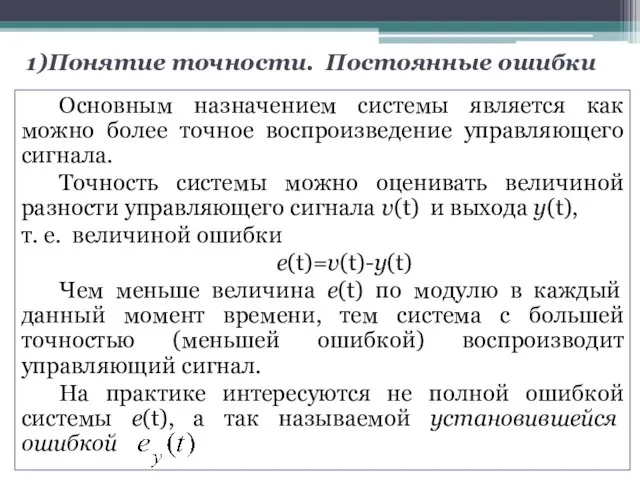 1)Понятие точности. Постоянные ошибки

Основным назначением системы является как можно более точное воспроизведение управляющего сигнала.

Точность системы можно оценивать величиной разности управляющего сигнала $v(t)$ и выхода $y(t)$, т. е. величиной ошибки

$e(t)=v(t)-y(t)$

Чем меньше величина $e(t)$ по модулю в каждый данный момент времени, тем система с большей точностью (меньшей ошибкой) воспроизводит управляющий сигнал.

На практике интересуются не полной ошибкой системы $e(t)$, а так называемой установившейся ошибкой $e_y(t)$